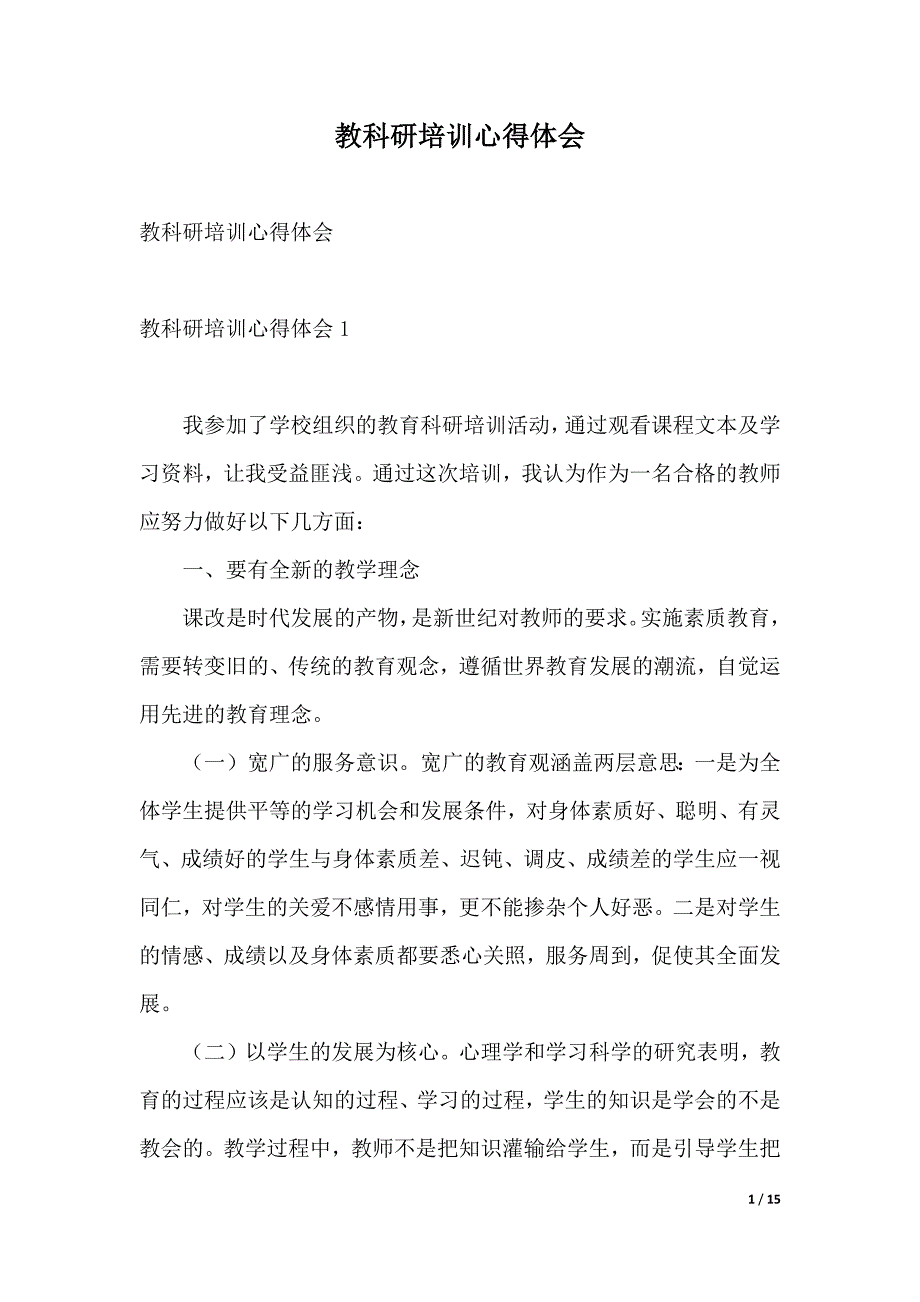 教科研培训心得体会

教科研培训心得体会

教科研培训心得体会 1

我参加了学校组织的教育科研培训活动，通过观看课程文本及学习资料，让我受益匪浅。通过这次培训，我认为作为一名合格的教师应努力做好以下几方面：

一、要有全新的教学理念

课改是时代发展的产物，是新世纪对教师的要求。实施素质教育，需要转变旧的、传统的教育观念，遵循世界教育发展的潮流，自觉运用先进的教育理念。

（一）宽广的服务意识。宽广的教育观涵盖两层意思：一是为全体学生提供平等的学习机会和发展条件，对身体素质好、聪明、有灵气、成绩好的学生与身体素质差、迟钝、调皮、成绩差的学生应一视同仁，对学生的关爱不感情用事，更不能掺杂个人好恶。二是对学生的情感、成绩以及身体素质都要悉心关照，服务周到，促使其全面发展。

（二）以学生的发展为核心。心理学和学习科学的研究表明，教育的过程应该是认知的过程、学习的过程，学生的知识是学会的不是教会的。教学过程中，教师不是把知识灌输给学生，而是引导学生把

1 / 15